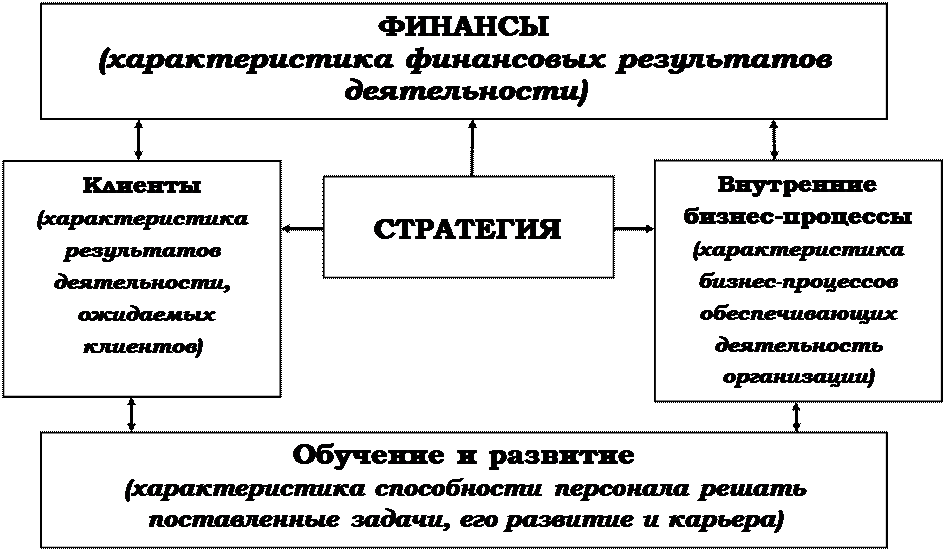 ФИНАНСЫ
(характеристика финансовых результатов деятельности)

Клиенты
(характеристика результатов деятельности, ожидаемых клиентов)

СТРАТЕГИЯ

Внутренние бизнес-процессы
(характеристика бизнес-процессов обеспечивающих деятельность организации)

Обучение и развитие
(характеристика способности персонала решать поставленные задачи, его развитие и карьера)